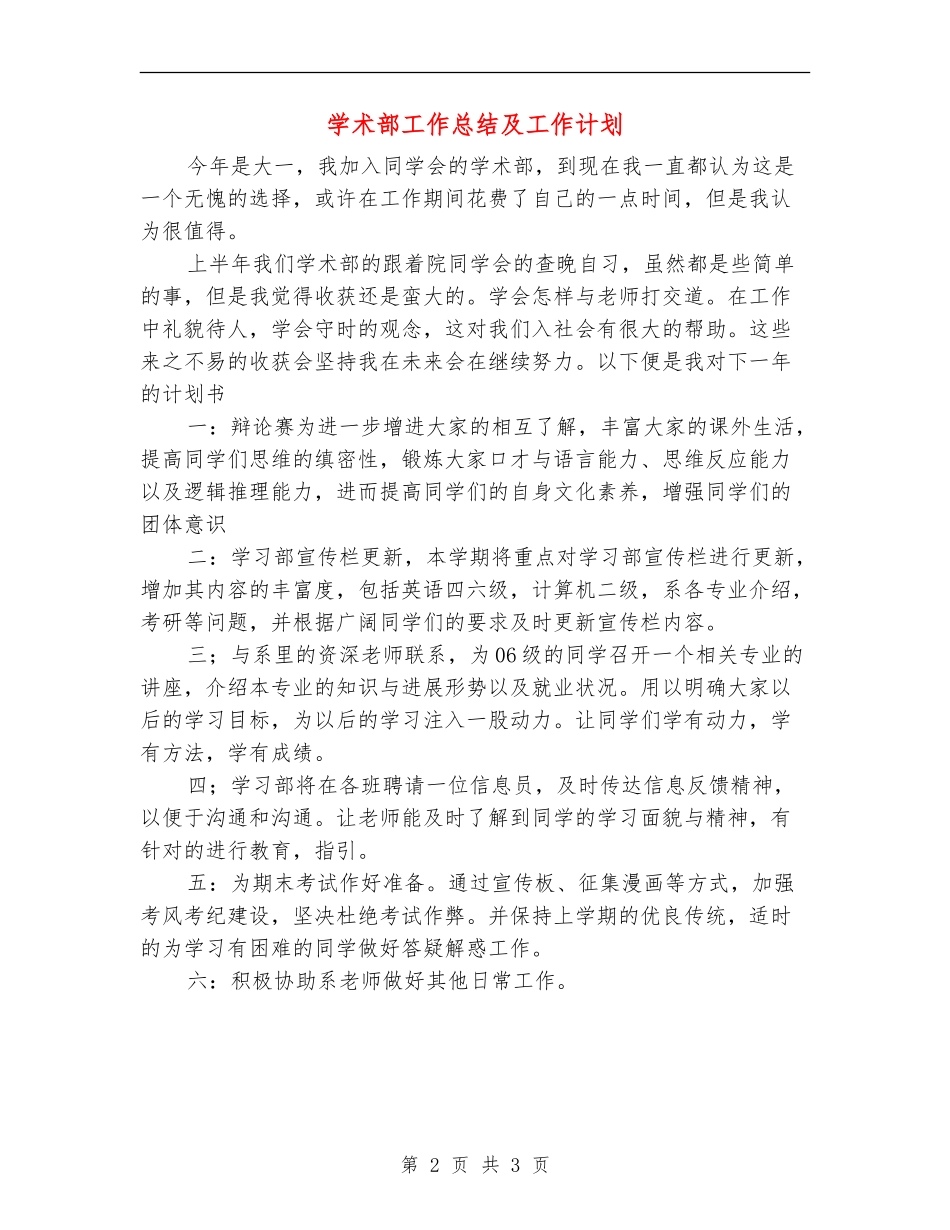 学术部工作总结及工作计划

今年是大一，我加入同学会的学术部，到现在我一直都认为这是一个无愧的选择，或许在工作期间花费了自己的一点时间，但是我认为很值得。

上半年我们学术部的跟着院同学会的查晚自习，虽然都是些简单的事，但是我觉得收获还是蛮大的。学会怎样与老师打交道。在工作中礼貌待人，学会守时的观念，这对我们入社会有很大的帮助。这些来之不易的收获会坚持我在未来会在继续努力。以下便是我对下一年的计划书

一：辩论赛为进一步增进大家的相互了解，丰富大家的课外生活，提高同学们思维的缜密性，锻炼大家口才与语言能力、思维反应能力以及逻辑推理能力，进而提高同学们的自身文化素养，增强同学们的团体意识

二：学习部宣传栏更新，本学期将重点对学习部宣传栏进行更新，增加其内容的丰富度，包括英语四六级，计算机二级，系各专业介绍，考研等问题，并根据广阔同学们的要求及时更新宣传栏内容。

三；与系里的资深老师联系，为06级的同学召开一个相关专业的讲座，介绍本专业的知识与进展形势以及就业状况。用以明确大家以后的学习目标，为以后的学习注入一股动力。让同学们学有动力，学有方法，学有成绩。

四；学习部将在各班聘请一位信息员，及时传达信息反馈精神，以便于沟通和沟通。让老师能及时了解到同学的学习面貌与精神，有针对的进行教育，指引。

五：为期末考试作好准备。通过宣传板、征集漫画等方式，加强考风考纪建设，坚决杜绝考试作弊。并保持上学期的优良传统，适时的为学习有困难的同学做好答疑解惑工作。

六：积极协助系老师做好其他日常工作。

第 2 页 共 3 页